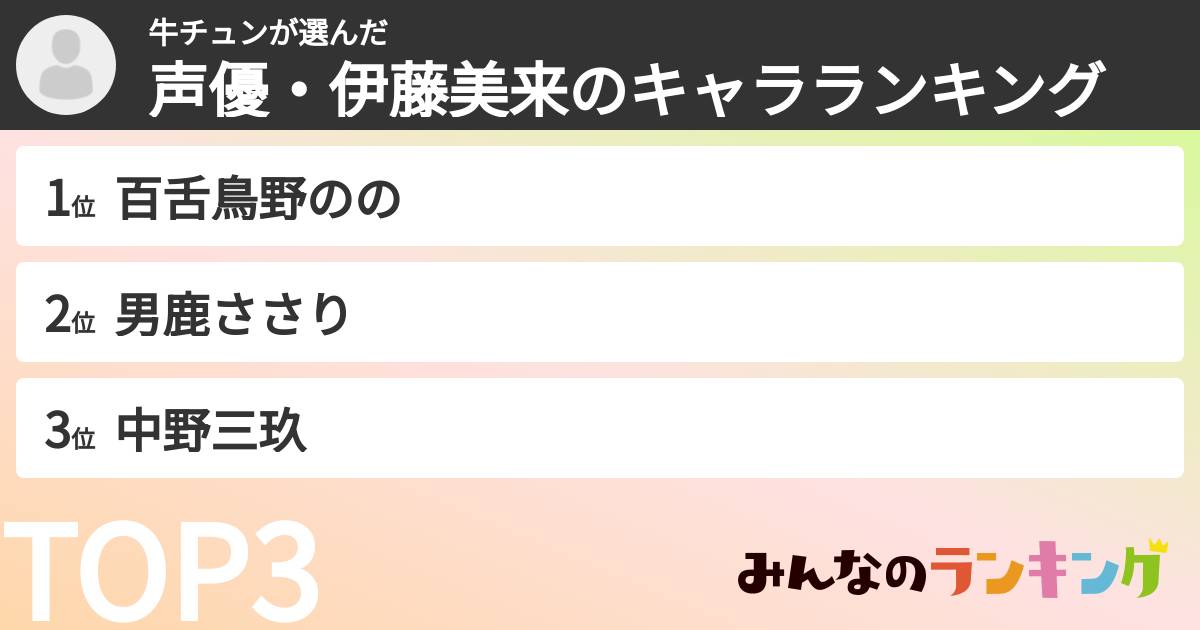 牛チュンが選んだ
声優・伊藤美来のキャラランキング

1位 百舌鳥野のの

2位 男鹿ささり

3位 中野三玖

TOP3

みんなのランキング